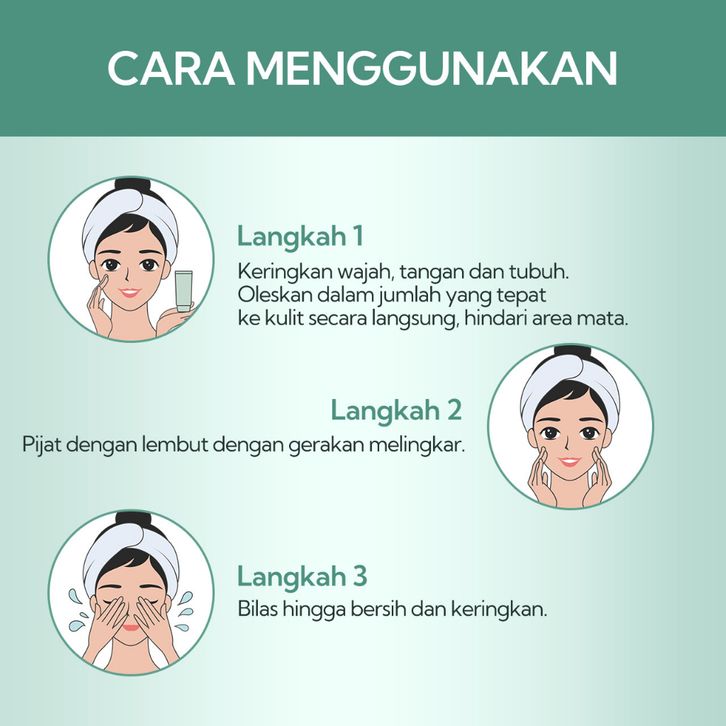 CARA MENGGUNAKAN

Langkah 1
Keringkan wajah, tangan dan tubuh. Oleskan dalam jumlah yang tepat ke kulit secara langsung, hindari area mata.

Langkah 2
Pijat dengan lembut dengan gerakan melingkar.

Langkah 3
Bilas hingga bersih dan keringkan.